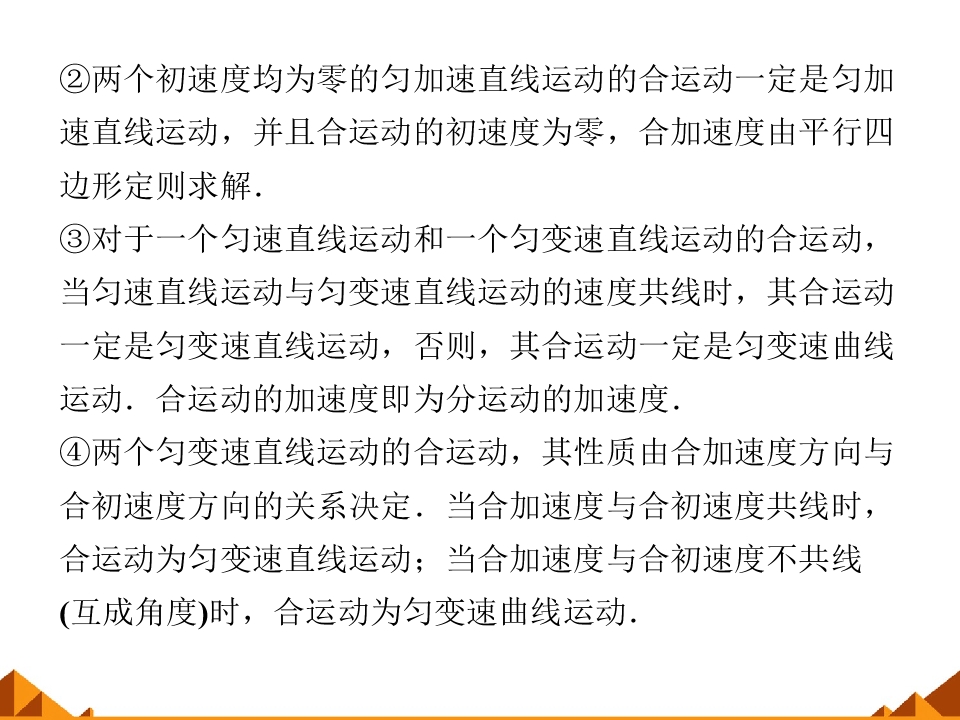 ②两个初速度均为零的匀加速直线运动的合运动一定是匀加速直线运动，并且合运动的初速度为零，合加速度由平行四边形定则求解.

③对于一个匀速直线运动和一个匀变速直线运动的合运动，当匀速直线运动与匀变速直线运动的速度共线时，其合运动一定是匀变速直线运动，否则，其合运动一定是匀变速曲线运动.合运动的加速度即为分运动的加速度.

④两个匀变速直线运动的合运动，其性质由合加速度方向与合初速度方向的关系决定.当合加速度与合初速度共线时，合运动为匀变速直线运动；当合加速度与合初速度不共线(互成角度)时，合运动为匀变速曲线运动.